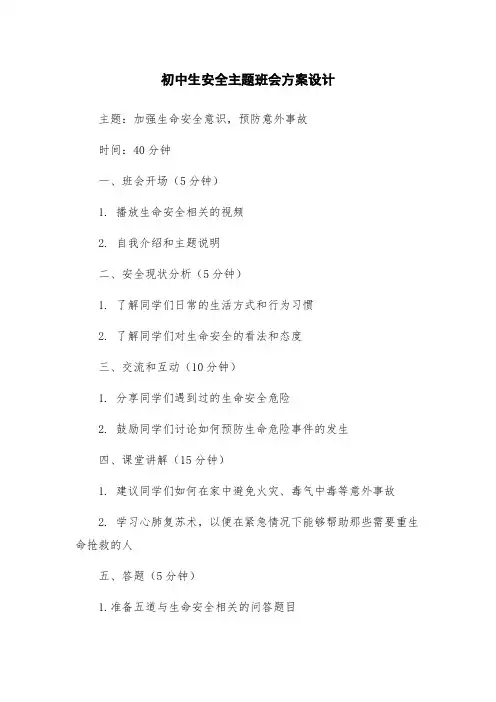 初中生安全主题班会方案设计

主题：加强生命安全意识，预防意外事故

时间：40 分钟

一、班会开场（5 分钟）

1. 播放生命安全相关的视频

2. 自我介绍和主题说明

二、安全现状分析（5 分钟）

1. 了解同学们日常的生活方式和行为习惯

2. 了解同学们对生命安全的看法和态度

三、交流和互动（10 分钟）

1. 分享同学们遇到过的生命安全危险

2. 鼓励同学们讨论如何预防生命危险事件的发生

四、课堂讲解（15 分钟）

1. 建议同学们如何在家中避免火灾、毒气中毒等意外事故

2. 学习心肺复苏术，以便在紧急情况下能够帮助那些需要重生命抢救的人

五、答题（5 分钟）

1. 准备五道与生命安全相关的问答题目